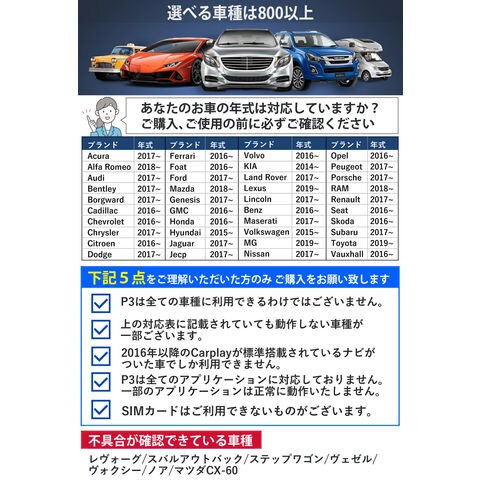 選べる車種は800以上

あなたのお車の年式は対応していますか？
ご購入、ご使用の前に必ずご確認ください

| ブランド | 年式 | ブランド | 年式 | ブランド | 年式 | ブランド | 年式 |
|---|---|---|---|---|---|---|---|
| Acura | 2017~ | Ferrari | 2016~ | Volvo | 2016~ | Opel | 2016~ |
| Alfa Romeo | 2018~ | Foat | 2016~ | KIA | 2014~ | Peugeot | 2017~ |
| Audi | 2017~ | Ford | 2017~ | Land Rover | 2017~ | Porsche | 2017~ |
| Bentley | 2017~ | Mazda | 2018~ | Lexus | 2019~ | RAM | 2018~ |
| Borgward | 2017~ | Genesis | 2017~ | Lincoln | 2017~ | Renault | 2017~ |
| Cadillac | 2016~ | GMC | 2016~ | Benz | 2016~ | Seat | 2016~ |
| Chevrolet | 2016~ | Honda | 2016~ | Maserati | 2017~ | Skoda | 2016~ |
| Chrysler | 2017~ | Hyundai | 2015~ | Volkswagen | 2015~ | Subaru | 2017~ |
| Citroen | 2016~ | Jaguar | 2017~ | MG | 2019~ | Toyota | 2019~ |
| Dodge | 2017~ | Jecp | 2017~ | Nissan | 2017~ | Vauxhall | 2016~ |

下記５点をご理解いただいた方のみ ご購入をお願い致します

P3は全ての車種に利用できるわけではございません。

上の対応表に記載されていても動作しない車種が一部ございます。

2016年以降のCarplayが標準搭載されているナビがついた車でしか利用できません。

P3は全てのアプリケーションに対応しておりません。一部のアプリケーションは正常に動作いたしません。

SIMカードはご利用できないものがございます。

不具合が確認できている車種

レヴォーグ/スバルアウトバック/ステップワゴン/ヴェゼル/ヴォクシー/ノア/マツダCX-60